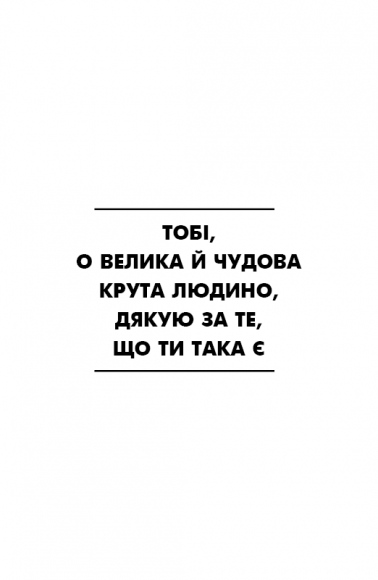 ТОБІ,
О ВЕЛИКА Й ЧУДОВА КРУТА ЛЮДИНО,
ДЯКУЮ ЗА ТЕ,
ЩО ТИ ТАКА Є